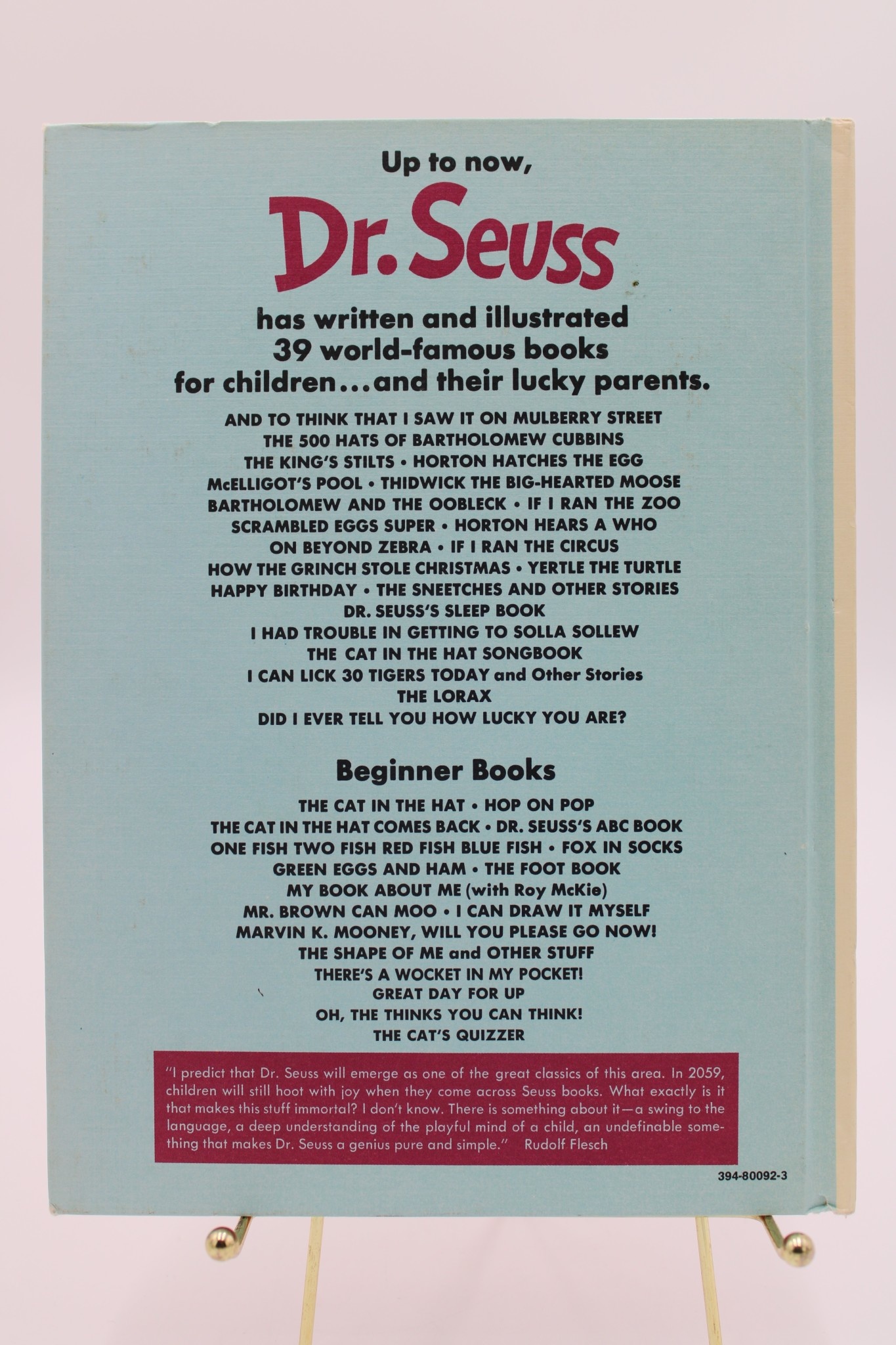 Up to now,

Dr. Seuss

has written and illustrated 39 world-famous books for children...and their lucky parents.

AND TO THINK THAT I SAW IT ON MULBERRY STREET
THE 500 HATS OF BARTHOLOMEW CUBBINS
THE KING'S STILTS • HORTON HATCHES THE EGG
McELLIGOT'S POOL • THIDWICK THE BIG-HEARTED MOOSE
BARTHOLOMEW AND THE OOBLECK • IF I RAN THE ZOO
SCRAMBLED EGGS SUPER • HORTON HEARS A WHO
ON BEYOND ZEBRA • IF I RAN THE CIRCUS
HOW THE GRINCH STOLE CHRISTMAS • YERTLE THE TURTLE
HAPPY BIRTHDAY • THE SNEETCHES AND OTHER STORIES
DR. SEUSS'S SLEEP BOOK
I HAD TROUBLE IN GETTING TO SOLLA SOLLEW
THE CAT IN THE HAT SONGBOOK
I CAN LICK 30 TIGERS TODAY and Other Stories
THE LORAX
DID I EVER TELL YOU HOW LUCKY YOU ARE?

Beginner Books

THE CAT IN THE HAT • HOP ON POP
THE CAT IN THE HAT COMES BACK • DR. SEUSS'S ABC BOOK
ONE FISH TWO FISH RED FISH BLUE FISH • FOX IN SOCKS
GREEN EGGS AND HAM • THE FOOT BOOK
MY BOOK ABOUT ME (with Roy McKie)
MR. BROWN CAN MOO • I CAN DRAW IT MYSELF
MARVIN K. MOONEY, WILL YOU PLEASE GO NOW!
THE SHAPE OF ME and OTHER STUFF
THERE'S A WOCKET IN MY POCKET!
GREAT DAY FOR UP
OH, THE THINKS YOU CAN THINK!
THE CAT'S QUIZZER

"I predict that Dr. Seuss will emerge as one of the great classics of this area. In 2059, children will still hoot with joy when they come across Seuss books. What exactly is it that makes this stuff immortal? I don't know. There is something about it—a swing to the language, a deep understanding of the playful mind of a child, an undefinable something that makes Dr. Seuss a genius pure and simple." Rudolf Flesch

394-80092-3